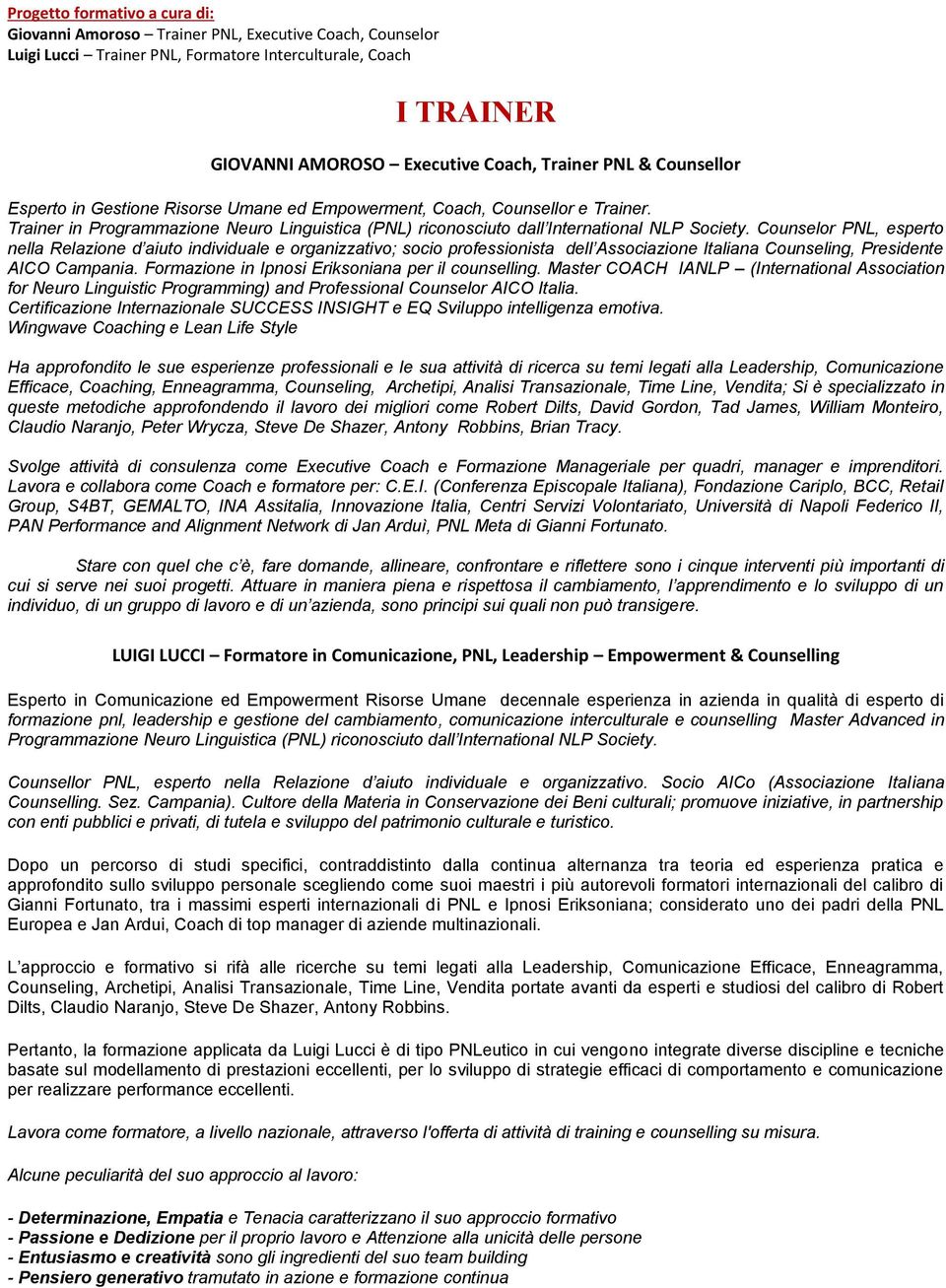 Progetto formativo a cura di:
Giovanni Amoroso – Trainer PNL, Executive Coach, Counselor
Luigi Lucci – Trainer PNL, Formatore Interculturale, Coach

I TRAINER

GIOVANNI AMOROSO – Executive Coach, Trainer PNL & Counsellor

Esperto in Gestione Risorse Umane ed Empowerment, Coach, Counsellor e Trainer. Trainer in Programmazione Neuro Linguistica (PNL) riconosciuto dall'International NLP Society. Counselor PNL, esperto nella Relazione d'aiuto individuale e organizzativo; socio professionista dell'Associazione Italiana Counseling, Presidente AICO Campania. Formazione in Ipnosi Eriksoniana per il counselling. Master COACH IANLP – (International Association for Neuro Linguistic Programming) and Professional Counselor AICO Italia. Certificazione Internazionale SUCCESS INSIGHT e EQ Sviluppo intelligenza emotiva. Wingwave Coaching e Lean Life Style

Ha approfondito le sue esperienze professionali e le sua attività di ricerca su temi legati alla Leadership, Comunicazione Efficace, Coaching, Enneagramma, Counseling, Archetipi, Analisi Transazionale, Time Line, Vendita; Si è specializzato in queste metodiche approfondendo il lavoro dei migliori come Robert Dilts, David Gordon, Tad James, William Monteiro, Claudio Naranjo, Peter Wrycza, Steve De Shazer, Antony Robbins, Brian Tracy.

Svolge attività di consulenza come Executive Coach e Formazione Manageriale per quadri, manager e imprenditori. Lavora e collabora come Coach e formatore per: C.E.I. (Conferenza Episcopale Italiana), Fondazione Cariplo, BCC, Retail Group, S4BT, GEMALTO, INA Assitalia, Innovazione Italia, Centri Servizi Volontariato, Università di Napoli Federico II, PAN Performance and Alignment Network di Jan Arduì, PNL Meta di Gianni Fortunato.

Stare con quel che c'è, fare domande, allineare, confrontare e riflettere sono i cinque interventi più importanti di cui si serve nei suoi progetti. Attuare in maniera piena e rispettosa il cambiamento, l'apprendimento e lo sviluppo di un individuo, di un gruppo di lavoro e di un'azienda, sono principi sui quali non può transigere.

LUIGI LUCCI – Formatore in Comunicazione, PNL, Leadership – Empowerment & Counselling

Esperto in Comunicazione ed Empowerment Risorse Umane decennale esperienza in azienda in qualità di esperto di formazione pnl, leadership e gestione del cambiamento, comunicazione interculturale e counselling Master Advanced in Programmazione Neuro Linguistica (PNL) riconosciuto dall'International NLP Society.

Counsellor PNL, esperto nella Relazione d'aiuto individuale e organizzativo. Socio AICo (Associazione Italiana Counselling. Sez. Campania). Cultore della Materia in Conservazione dei Beni culturali; promuove iniziative, in partnership con enti pubblici e privati, di tutela e sviluppo del patrimonio culturale e turistico.

Dopo un percorso di studi specifici, contraddistinto dalla continua alternanza tra teoria ed esperienza pratica e approfondito sullo sviluppo personale scegliendo come suoi maestri i più autorevoli formatori internazionali del calibro di Gianni Fortunato, tra i massimi esperti internazionali di PNL e Ipnosi Eriksoniana; considerato uno dei padri della PNL Europea e Jan Ardui, Coach di top manager di aziende multinazionali.

L'approccio e formativo si rifà alle ricerche su temi legati alla Leadership, Comunicazione Efficace, Enneagramma, Counseling, Archetipi, Analisi Transazionale, Time Line, Vendita portate avanti da esperti e studiosi del calibro di Robert Dilts, Claudio Naranjo, Steve De Shazer, Antony Robbins.

Pertanto, la formazione applicata da Luigi Lucci è di tipo PNLeutico in cui vengono integrate diverse discipline e tecniche basate sul modellamento di prestazioni eccellenti, per lo sviluppo di strategie efficaci di comportamento e comunicazione per realizzare performance eccellenti.

Lavora come formatore, a livello nazionale, attraverso l'offerta di attività di training e counselling su misura.

Alcune peculiarità del suo approccio al lavoro:

- Determinazione, Empatia e Tenacia caratterizzano il suo approccio formativo
- Passione e Dedizione per il proprio lavoro e Attenzione alla unicità delle persone
- Entusiasmo e creatività sono gli ingredienti del suo team building
- Pensiero generativo tramutato in azione e formazione continua